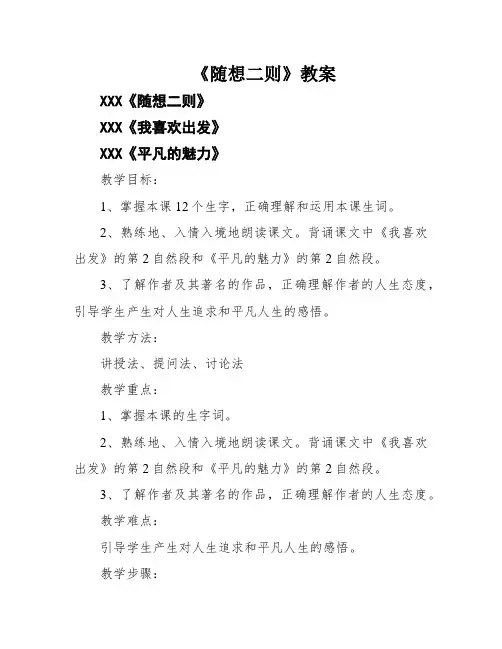 《随想二则》教案

XXX《随想二则》

XXX《我喜欢出发》

XXX《平凡的魅力》

教学目标：

1、掌握本课12个生字，正确理解和运用本课生词。

2、熟练地、入情入境地朗读课文。背诵课文中《我喜欢出发》的第2自然段和《平凡的魅力》的第2自然段。

3、了解作者及其著名的作品，正确理解作者的人生态度，引导学生产生对人生追求和平凡人生的感悟。

教学方法：

讲授法、提问法、讨论法

教学重点：

1、掌握本课的生字词。

2、熟练地、入情入境地朗读课文。背诵课文中《我喜欢出发》的第2自然段和《平凡的魅力》的第2自然段。

3、了解作者及其著名的作品，正确理解作者的人生态度。

教学难点：

引导学生产生对人生追求和平凡人生的感悟。

教学步骤：